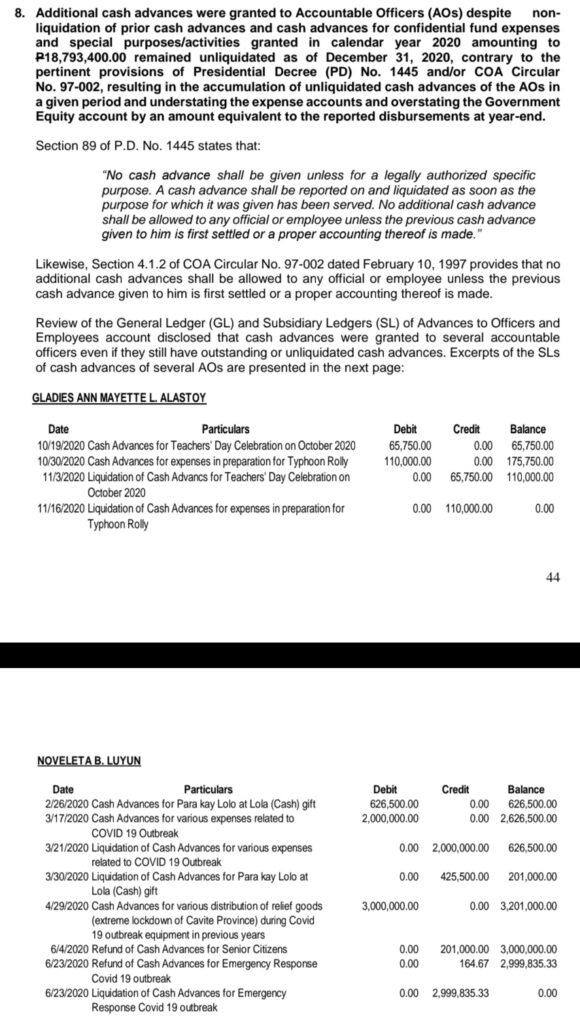 8. Additional cash advances were granted to Accountable Officers (AOs) despite non-liquidation of prior cash advances and cash advances for confidential fund expenses and special purposes/activities granted in calendar year 2020 amounting to ₱18,793,400.00 remained unliquidated as of December 31, 2020, contrary to the pertinent provisions of Presidential Decree (PD) No. 1445 and/or COA Circular No. 97-002, resulting in the accumulation of unliquidated cash advances of the AOs in a given period and understating the expense accounts and overstating the Government Equity account by an amount equivalent to the reported disbursements at year-end.

Section 89 of P.D. No. 1445 states that:

"No cash advance shall be given unless for a legally authorized specific purpose. A cash advance shall be reported on and liquidated as soon as the purpose for which it was given has been served. No additional cash advance shall be allowed to any official or employee unless the previous cash advance given to him is first settled or a proper accounting thereof is made."

Likewise, Section 4.1.2 of COA Circular No. 97-002 dated February 10, 1997 provides that no additional cash advances shall be allowed to any official or employee unless the previous cash advance given to him is first settled or a proper accounting thereof is made.

Review of the General Ledger (GL) and Subsidiary Ledgers (SL) of Advances to Officers and Employees account disclosed that cash advances were granted to several accountable officers even if they still have outstanding or unliquidated cash advances. Excerpts of the SLs of cash advances of several AOs are presented in the next page:

GLADIES ANN MAYETTE L. ALASTOY

| Date | Particulars | Debit | Credit | Balance |
|---|---|---|---|---|
| 10/19/2020 | Cash Advances for Teachers' Day Celebration on October 2020 | 65,750.00 | 0.00 | 65,750.00 |
| 10/30/2020 | Cash Advances for expenses in preparation for Typhoon Rolly | 110,000.00 | 0.00 | 175,750.00 |
| 11/3/2020 | Liquidation of Cash Advancs for Teachers' Day Celebration on October 2020 | 0.00 | 65,750.00 | 110,000.00 |
| 11/16/2020 | Liquidation of Cash Advances for expenses in preparation for Typhoon Rolly | 0.00 | 110,000.00 | 0.00 |

44

NOVELETA B. LUYUN

| Date | Particulars | Debit | Credit | Balance |
|---|---|---|---|---|
| 2/26/2020 | Cash Advances for Para kay Lolo at Lola (Cash) gift | 626,500.00 | 0.00 | 626,500.00 |
| 3/17/2020 | Cash Advances for various expenses related to COVID 19 Outbreak | 2,000,000.00 | 0.00 | 2,626,500.00 |
| 3/21/2020 | Liquidation of Cash Advances for various expenses related to COVID 19 Outbreak | 0.00 | 2,000,000.00 | 626,500.00 |
| 3/30/2020 | Liquidation of Cash Advances for Para kay Lolo at Lola (Cash) gift | 0.00 | 425,500.00 | 201,000.00 |
| 4/29/2020 | Cash Advances for various distribution of relief goods (extreme lockdown of Cavite Province) during Covid 19 outbreak equipment in previous years | 3,000,000.00 | 0.00 | 3,201,000.00 |
| 6/4/2020 | Refund of Cash Advances for Senior Citizens | 0.00 | 201,000.00 | 3,000,000.00 |
| 6/23/2020 | Refund of Cash Advances for Emergency Response Covid 19 outbreak | 0.00 | 164.67 | 2,999,835.33 |
| 6/23/2020 | Liquidation of Cash Advances for Emergency Response Covid 19 outbreak | 0.00 | 2,999,835.33 | 0.00 |